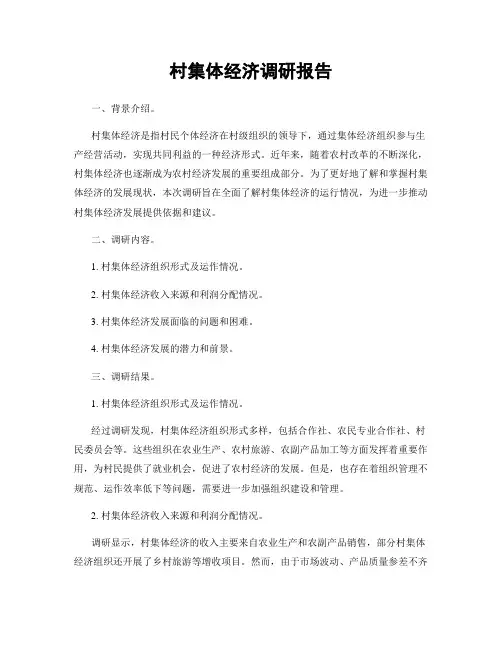 村集体经济调研报告

一、背景介绍。

村集体经济是指村民个体经济在村级组织的领导下，通过集体经济组织参与生产经营活动，实现共同利益的一种经济形式。近年来，随着农村改革的不断深化，村集体经济也逐渐成为农村经济发展的重要组成部分。为了更好地了解和掌握村集体经济的发展现状，本次调研旨在全面了解村集体经济的运行情况，为进一步推动村集体经济发展提供依据和建议。

二、调研内容。

1. 村集体经济组织形式及运作情况。

2. 村集体经济收入来源和利润分配情况。

3. 村集体经济发展面临的问题和困难。

4. 村集体经济发展的潜力和前景。

三、调研结果。

1. 村集体经济组织形式及运作情况。

经过调研发现，村集体经济组织形式多样，包括合作社、农民专业合作社、村民委员会等。这些组织在农业生产、农村旅游、农副产品加工等方面发挥着重要作用，为村民提供了就业机会，促进了农村经济的发展。但是，也存在着组织管理不规范、运作效率低下等问题，需要进一步加强组织建设和管理。

2. 村集体经济收入来源和利润分配情况。

调研显示，村集体经济的收入主要来自农业生产和农副产品销售，部分村集体经济组织还开展了乡村旅游等增收项目。然而，由于市场波动、产品质量参差不齐